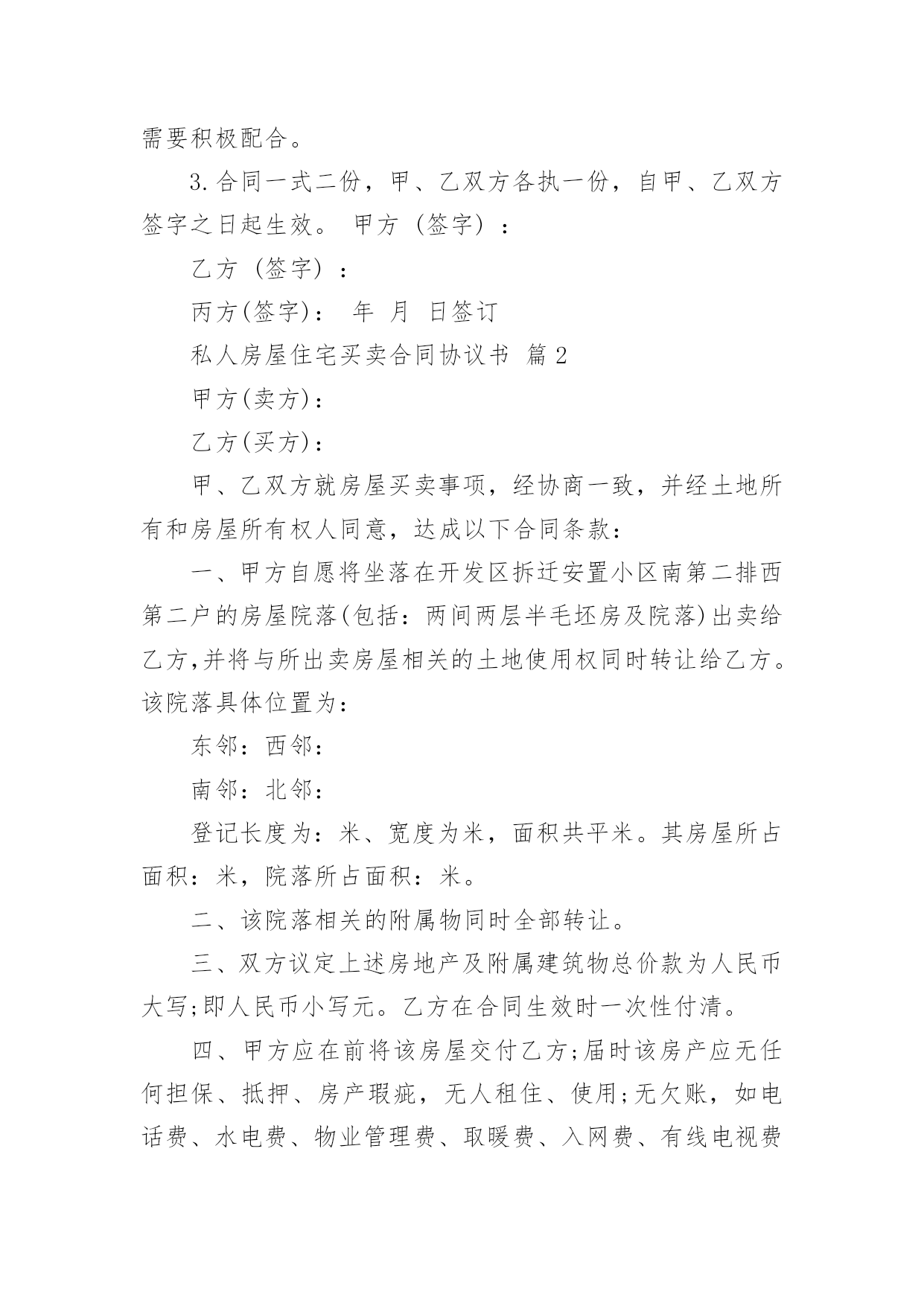 需要积极配合。

3. 合同一式二份，甲、乙双方各执一份，自甲、乙双方签字之日起生效。 甲方（签字）：

乙方（签字）：

丙方(签字)： 年 月 日签订

私人房屋住宅买卖合同协议书 篇 2

甲方(卖方)：

乙方(买方)：

甲、乙双方就房屋买卖事项，经协商一致，并经土地所有和房屋所有权人同意，达成以下合同条款：

一、甲方自愿将坐落在开发区拆迁安置小区南第二排西第二户的房屋院落(包括：两间两层半毛坯房及院落)出卖给乙方,并将与所出卖房屋相关的土地使用权同时转让给乙方。该院落具体位置为：

东邻：西邻：

南邻：北邻：

登记长度为：米、宽度为米，面积共平米。其房屋所占面积：米，院落所占面积：米。

二、该院落相关的附属物同时全部转让。

三、双方议定上述房地产及附属建筑物总价款为人民币大写;即人民币小写元。乙方在合同生效时一次性付清。

四、甲方应在前将该房屋交付乙方;届时该房产应无任何担保、抵押、房产瑕疵，无人租住、使用;无欠账，如电话费、水电费、物业管理费、取暖费、入网费、有线电视费